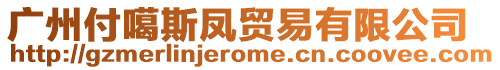 广州付噶斯凤贸易有限公司
http://gzmerlinjerome.cn.coovee.com